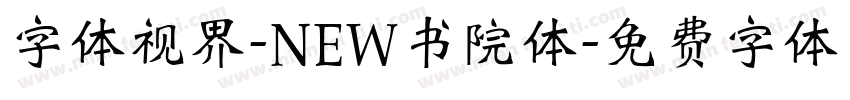 字体视界-NEW书院体-免费字体